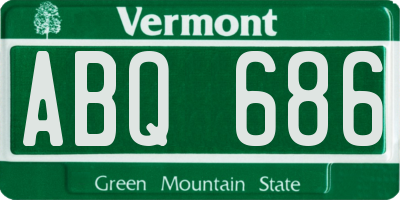 Vermont

ABQ 686

Green Mountain State